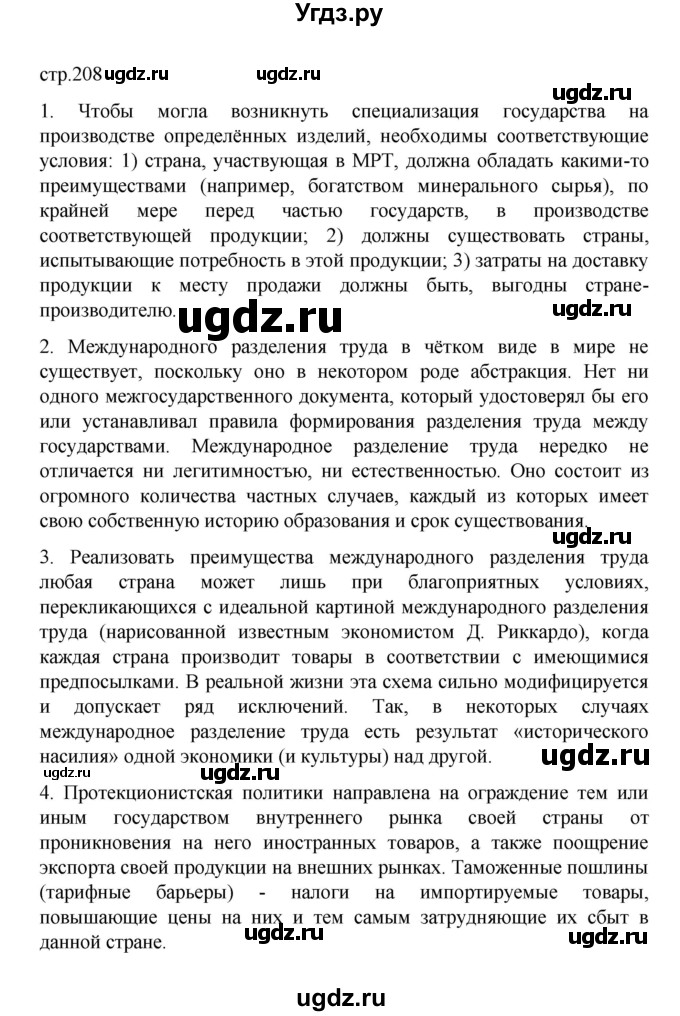 Угдз.ру

стр.208 ugdz.ru ugdz.ru

ugdz.ru

1. Чтобы могла возникнуть специализация государства на производстве определённых изделий, необходимы соответствующие условия: 1) страна, участвующая в МРТ, должна обладать какими-то преимуществами (например, богатством минерального сырья), по крайней мере перед частью государств, в производстве соответствующей продукции; 2) должны существовать страны, испытывающие потребность в этой продукции; 3) затраты на доставку продукции к месту продажи должны быть, выгодны стране-производителю. ugdz.ru ugdz.ru

2. Международного разделения труда в чётком виде в мире не существует, поскольку оно в некотором роде абстракция. Нет ни одного межгосударственного документа, который удостоверял бы его или устанавливал правила формирования разделения труда между государствами. Международное разделение труда нередко не отличается ни легитимностью, ни естественностью. Оно состоит из огромного количества частных случаев, каждый из которых имеет свою собственную историю образования и срок существования.

ugdz.ru

3. Реализовать преимущества международного разделения труда любая страна может лишь при благоприятных условиях, перекликающихся с идеальной картиной международного разделения труда (нарисованной известным экономистом Д. Риккардо), когда каждая страна производит товары в соответствии с имеющимися предпосылками. В реальной жизни эта схема сильно модифицируется и допускает ряд исключений. Так, в некоторых случаях международное разделение труда есть результат «исторического насилия» одной экономики (и культуры) над другой.

ugdz.ru ugdz.ru

4. Протекционистская политики направлена на ограждение тем или иным государством внутреннего рынка своей страны от проникновения на него иностранных товаров, а также поощрение экспорта своей продукции на внешних рынках. Таможенные пошлины (тарифные барьеры) - налоги на импортируемые товары, повышающие цены на них и тем самым затрудняющие их сбыт в данной стране.

ugdz.ru ugdz.ru

ugdz.ru